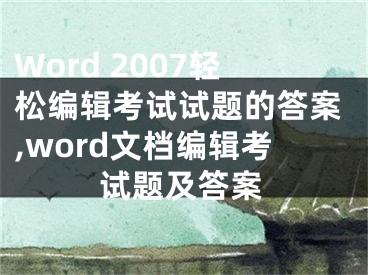 Word 2007轻松编辑考试试题的答案,word文档编辑考试题及答案